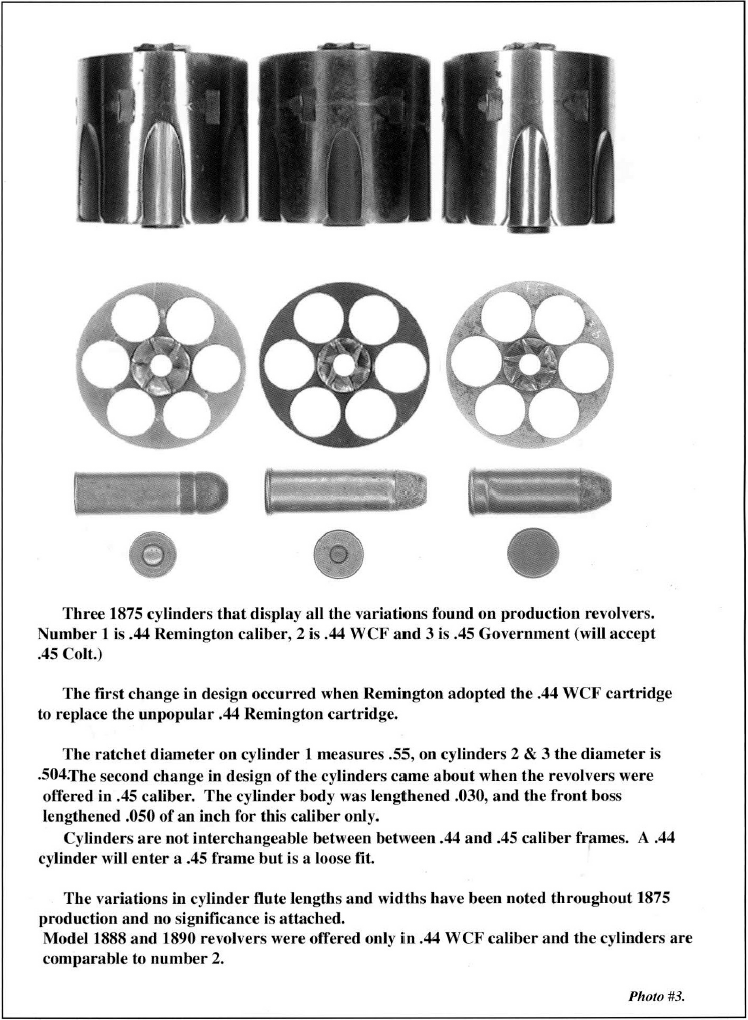 Three 1875 cylinders that display all the variations found on production revolvers. Number 1 is .44 Remington caliber, 2 is .44 WCF and 3 is .45 Government (will accept .45 Colt.)

The first change in design occurred when Remington adopted the .44 WCF cartridge to replace the unpopular .44 Remington cartridge.

The ratchet diameter on cylinder 1 measures .55, on cylinders 2 & 3 the diameter is .504.The second change in design of the cylinders came about when the revolvers were offered in .45 caliber. The cylinder body was lengthened .030, and the front boss lengthened .050 of an inch for this caliber only.
Cylinders are not interchangeable between between .44 and .45 caliber frames. A .44 cylinder will enter a .45 frame but is a loose fit.

The variations in cylinder flute lengths and widths have been noted throughout 1875 production and no significance is attached.
Model 1888 and 1890 revolvers were offered only in .44 WCF caliber and the cylinders are comparable to number 2.

Photo #3.